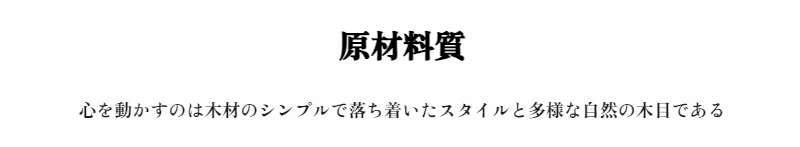 原材料質

心を動かすのは木材のシンプルで落ち着いたスタイルと多様な自然の木目である